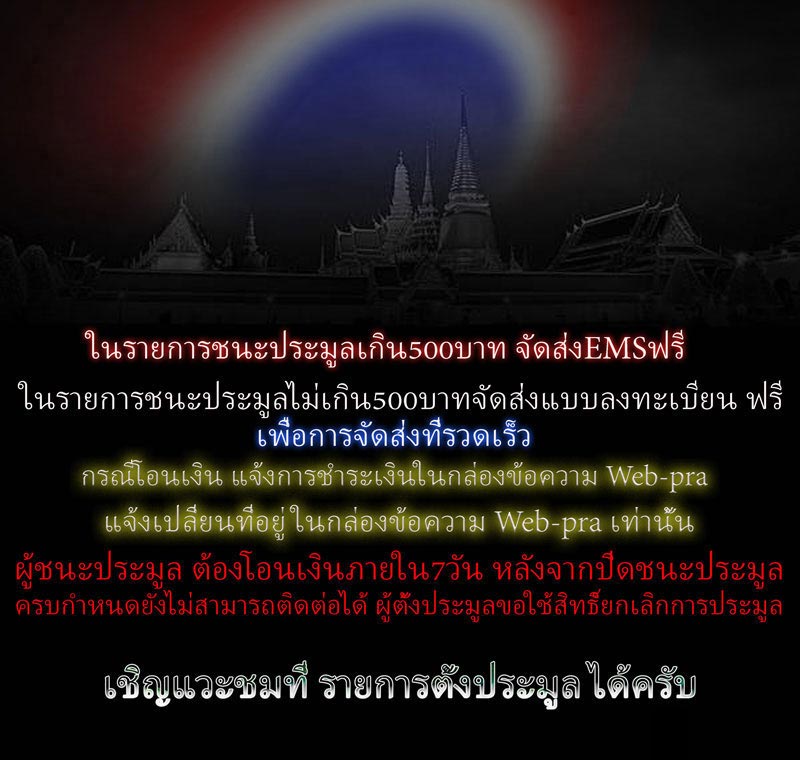 ในรายการชนะประมูลเกิน500บาท จัดส่งEMSฟรี

ในรายการชนะประมูลไม่เกิน500บาทจัดส่งแบบลงทะเบียน ฟรี

เพื่อการจัดส่งที่รวดเร็ว

กรณีโอนเงิน แจ้งการชำระเงินในกล่องข้อความ Web-pra

แจ้งเปลี่ยนที่อยู่ ในกล่องข้อความ Web-pra เท่านั้น

ผู้ชนะประมูล ต้องโอนเงินภายใน7วัน หลังจากปิดชนะประมูล

ครบกำหนดยังไม่สามารถติดต่อได้ ผู้ตั้งประมูลขอใช้สิทธิ์ยกเลิกการประมูล

เชิญแวะชมที่ รายการตั้งประมูล ได้ครับ